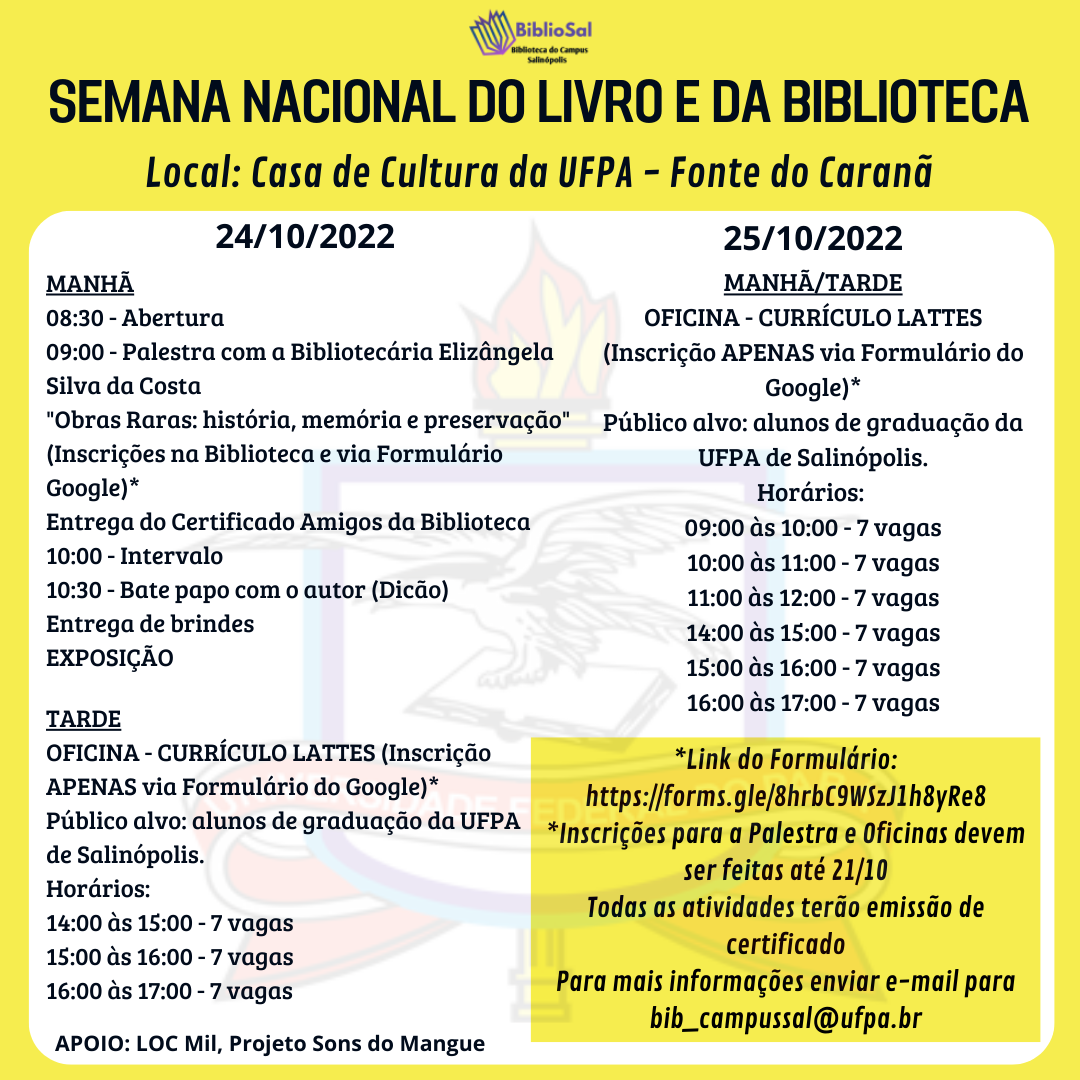 BiblioSal
Biblioteca do Campus Salinópolis

SEMANA NACIONAL DO LIVRO E DA BIBLIOTECA

Local: Casa de Cultura da UFPA - Fonte do Caranã

24/10/2022

MANHÃ
08:30 - Abertura
09:00 - Palestra com a Bibliotecária Elizângela Silva da Costa
"Obras Raras: história, memória e preservação" (Inscrições na Biblioteca e via Formulário Google)*
Entrega do Certificado Amigos da Biblioteca
10:00 - Intervalo
10:30 - Bate papo com o autor (Dicão)
Entrega de brindes
EXPOSIÇÃO

TARDE
OFICINA - CURRÍCULO LATTES (Inscrição APENAS via Formulário do Google)*
Público alvo: alunos de graduação da UFPA de Salinópolis.
Horários:
14:00 às 15:00 - 7 vagas
15:00 às 16:00 - 7 vagas
16:00 às 17:00 - 7 vagas

APOIO: LOC Mil, Projeto Sons do Mangue

25/10/2022

MANHÃ/TARDE
OFICINA - CURRÍCULO LATTES
(Inscrição APENAS via Formulário do Google)*
Público alvo: alunos de graduação da UFPA de Salinópolis.
Horários:
09:00 às 10:00 - 7 vagas
10:00 às 11:00 - 7 vagas
11:00 às 12:00 - 7 vagas
14:00 às 15:00 - 7 vagas
15:00 às 16:00 - 7 vagas
16:00 às 17:00 - 7 vagas

*Link do Formulário:
https://forms.gle/8hrbC9WSzJ1h8yRe8
*Inscrições para a Palestra e Oficinas devem ser feitas até 21/10
Todas as atividades terão emissão de certificado
Para mais informações enviar e-mail para bib_campussal@ufpa.br